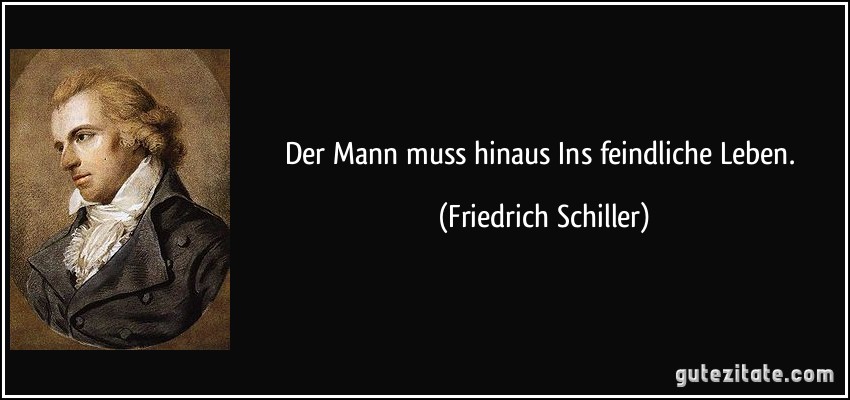 Der Mann muss hinaus Ins feindliche Leben.

(Friedrich Schiller)

gutezitate.com